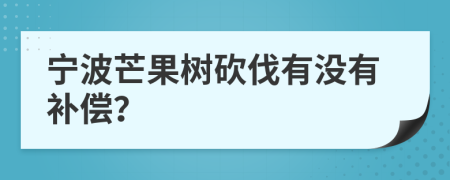 宁波芒果树砍伐有没有补偿?